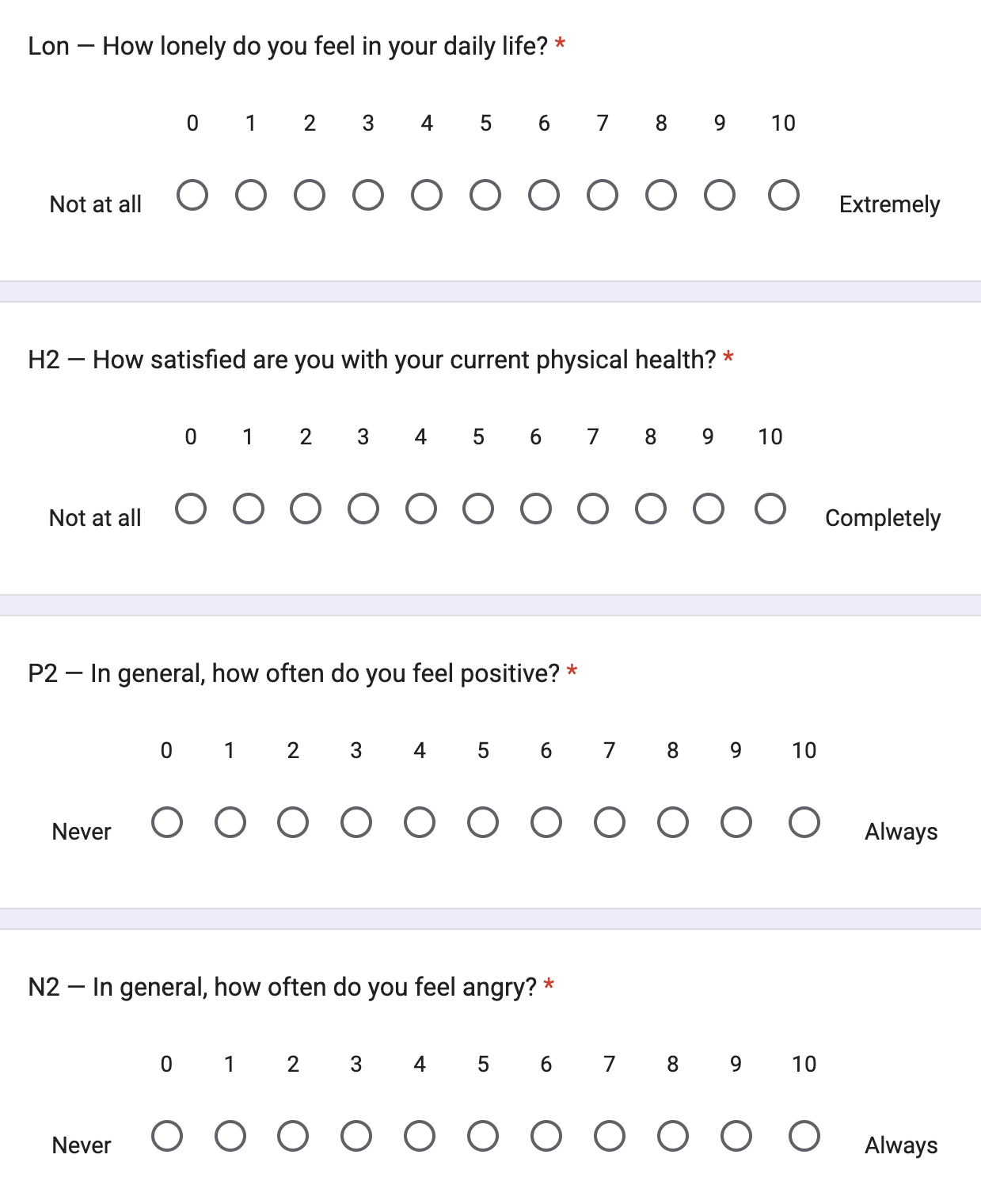 Lon — How lonely do you feel in your daily life? *

0 1 2 3 4 5 6 7 8 9 10

Not at all Extremely

H2 — How satisfied are you with your current physical health? *

0 1 2 3 4 5 6 7 8 9 10

Not at all Completely

P2 — In general, how often do you feel positive? *

0 1 2 3 4 5 6 7 8 9 10

Never Always

N2 — In general, how often do you feel angry? *

0 1 2 3 4 5 6 7 8 9 10

Never Always